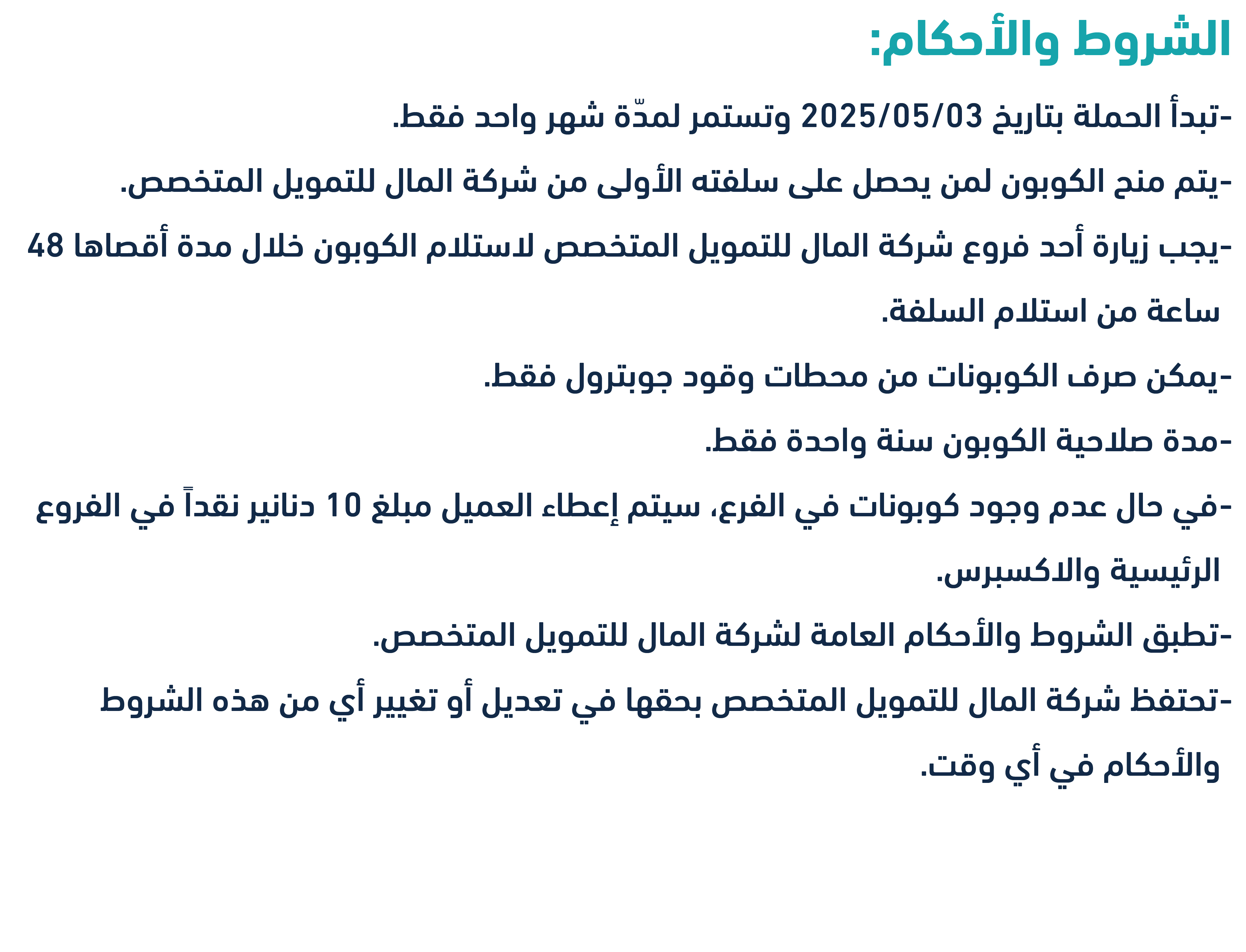 الشروط والأحكام:

-تبدأ الحملة بتاريخ 2025/05/03 وتستمر لمدّة شهر واحد فقط.

-يتم منح الكوبون لمن يحصل على سلفته الأولى من شركة المال للتمويل المتخصص.

-يجب زيارة أحد فروع شركة المال للتمويل المتخصص لاستلام الكوبون خلال مدة أقصاها 48 ساعة من استلام السلفة.

-يمكن صرف الكوبونات من محطات وقود جوبترول فقط.

-مدة صلاحية الكوبون سنة واحدة فقط.

-في حال عدم وجود كوبونات في الفرع، سيتم إعطاء العميل مبلغ 10 دنانير نقداً في الفروع الرئيسية والاكسبرس.

-تطبق الشروط والأحكام العامة لشركة المال للتمويل المتخصص.

-تحتفظ شركة المال للتمويل المتخصص بحقها في تعديل أو تغيير أي من هذه الشروط والأحكام في أي وقت.